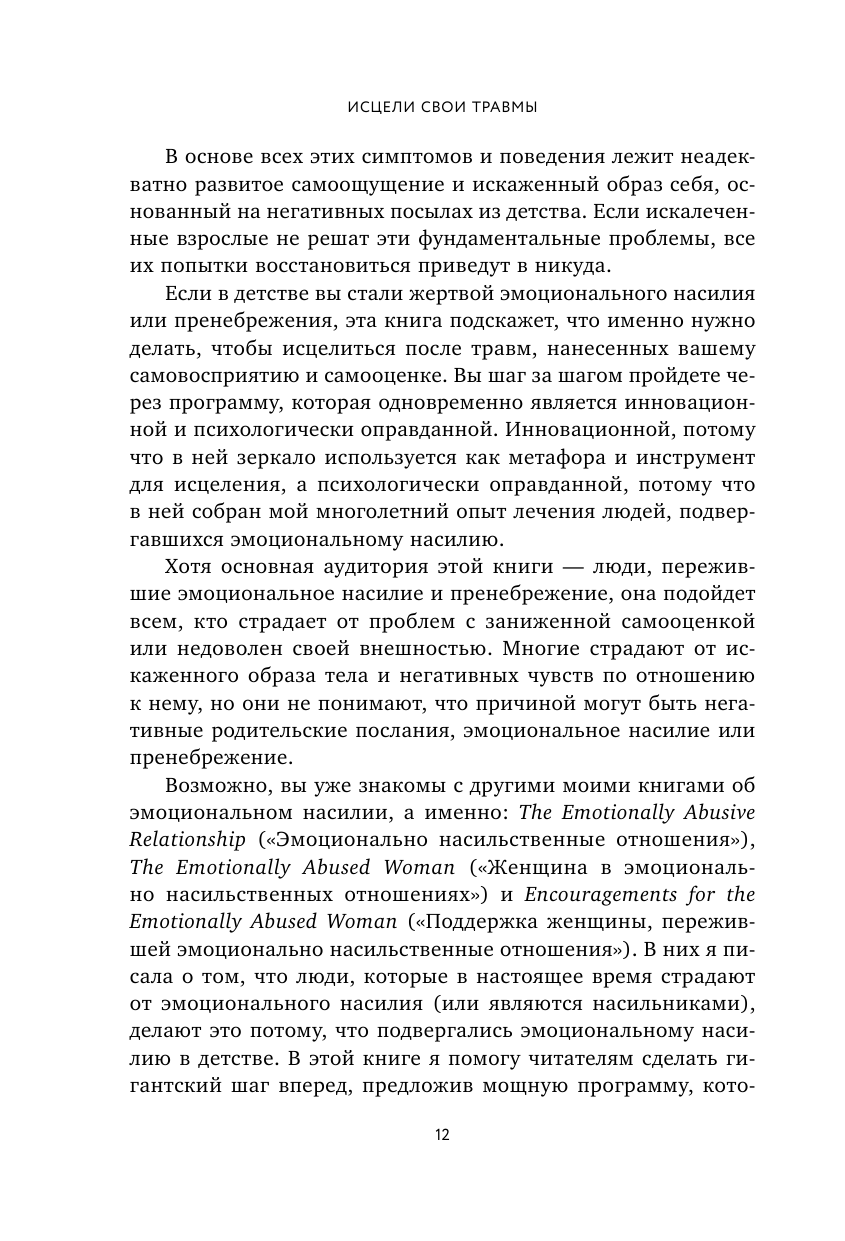 ИСЦЕЛИ СВОИ ТРАВМЫ

В основе всех этих симптомов и поведения лежит неадекватно развитое самоощущение и искаженный образ себя, основанный на негативных посылах из детства. Если искалеченные взрослые не решат эти фундаментальные проблемы, все их попытки восстановиться приведут в никуда.

Если в детстве вы стали жертвой эмоционального насилия или пренебрежения, эта книга подскажет, что именно нужно делать, чтобы исцелиться после травм, нанесенных вашему самовосприятию и самооценке. Вы шаг за шагом пройдете через программу, которая одновременно является инновационной и психологически оправданной. Инновационной, потому что в ней зеркало используется как метафора и инструмент для исцеления, а психологически оправданной, потому что в ней собран мой многолетний опыт лечения людей, подвергавшихся эмоциональному насилию.

Хотя основная аудитория этой книги — люди, пережившие эмоциональное насилие и пренебрежение, она подойдет всем, кто страдает от проблем с заниженной самооценкой или недоволен своей внешностью. Многие страдают от искаженного образа тела и негативных чувств по отношению к нему, но они не понимают, что причиной могут быть негативные родительские послания, эмоциональное насилие или пренебрежение.

Возможно, вы уже знакомы с другими моими книгами об эмоциональном насилии, а именно: The Emotionally Abusive Relationship («Эмоционально насильственные отношения»), The Emotionally Abused Woman («Женщина в эмоционально насильственных отношениях») и Encouragements for the Emotionally Abused Woman («Поддержка женщины, пережившей эмоционально насильственные отношения»). В них я писала о том, что люди, которые в настоящее время страдают от эмоционального насилия (или являются насильниками), делают это потому, что подвергались эмоциональному насилию в детстве. В этой книге я помогу читателям сделать гигантский шаг вперед, предложив мощную программу, кото-

12